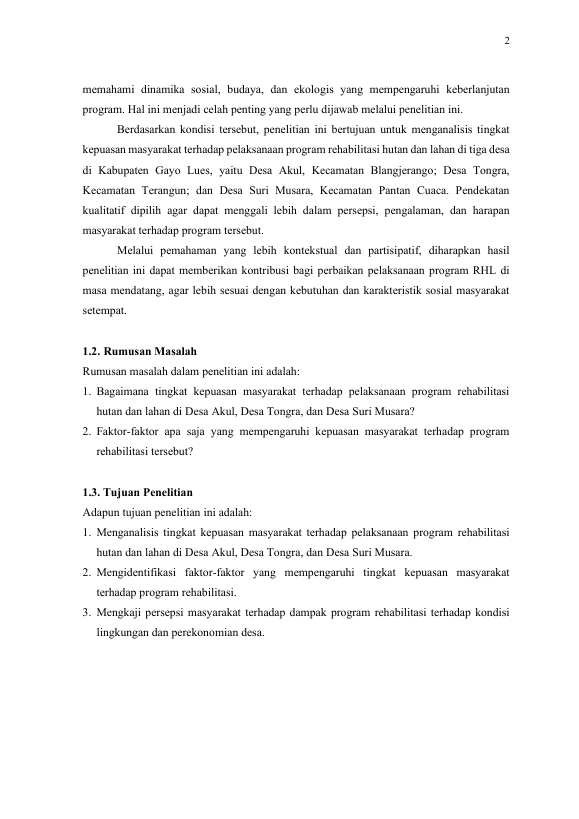 2

memahami dinamika sosial, budaya, dan ekologis yang mempengaruhi keberlanjutan program. Hal ini menjadi celah penting yang perlu dijawab melalui penelitian ini.

Berdasarkan kondisi tersebut, penelitian ini bertujuan untuk menganalisis tingkat kepuasan masyarakat terhadap pelaksanaan program rehabilitasi hutan dan lahan di tiga desa di Kabupaten Gayo Lues, yaitu Desa Akul, Kecamatan Blangjerango; Desa Tongra, Kecamatan Terangun; dan Desa Suri Musara, Kecamatan Pantan Cuaca. Pendekatan kualitatif dipilih agar dapat menggali lebih dalam persepsi, pengalaman, dan harapan masyarakat terhadap program tersebut.

Melalui pemahaman yang lebih kontekstual dan partisipatif, diharapkan hasil penelitian ini dapat memberikan kontribusi bagi perbaikan pelaksanaan program RHL di masa mendatang, agar lebih sesuai dengan kebutuhan dan karakteristik sosial masyarakat setempat.

1.2. Rumusan Masalah
Rumusan masalah dalam penelitian ini adalah:
1. Bagaimana tingkat kepuasan masyarakat terhadap pelaksanaan program rehabilitasi hutan dan lahan di Desa Akul, Desa Tongra, dan Desa Suri Musara?
2. Faktor-faktor apa saja yang mempengaruhi kepuasan masyarakat terhadap program rehabilitasi tersebut?

1.3. Tujuan Penelitian
Adapun tujuan penelitian ini adalah:
1. Menganalisis tingkat kepuasan masyarakat terhadap pelaksanaan program rehabilitasi hutan dan lahan di Desa Akul, Desa Tongra, dan Desa Suri Musara.
2. Mengidentifikasi faktor-faktor yang mempengaruhi tingkat kepuasan masyarakat terhadap program rehabilitasi.
3. Mengkaji persepsi masyarakat terhadap dampak program rehabilitasi terhadap kondisi lingkungan dan perekonomian desa.